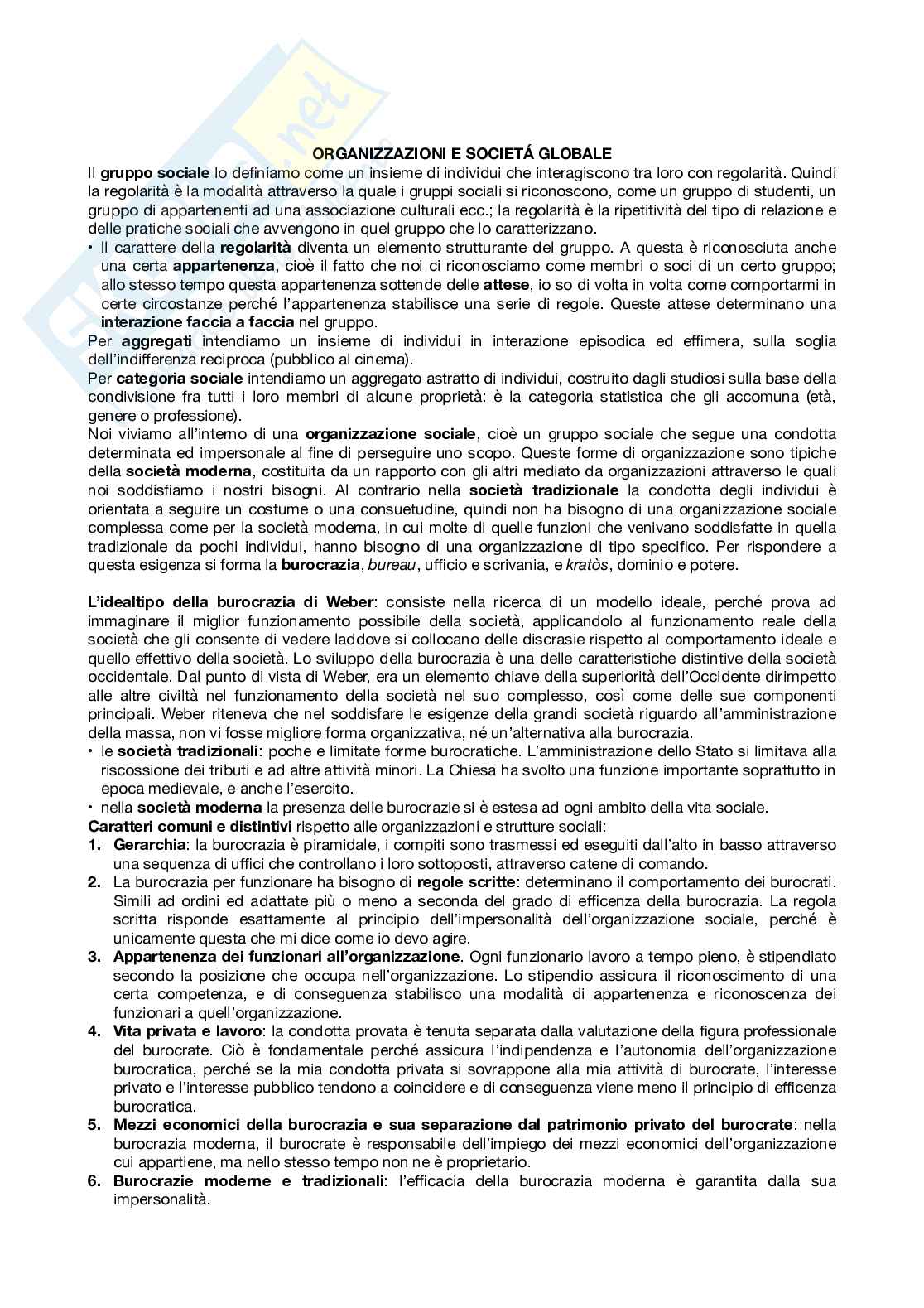 ORGANIZZAZIONI E SOCIETÁ GLOBALE

Il gruppo sociale lo definiamo come un insieme di individui che interagiscono tra loro con regolarità. Quindi la regolarità è la modalità attraverso la quale i gruppi sociali si riconoscono, come un gruppo di studenti, un gruppo di appartenenti ad una associazione culturali ecc.; la regolarità è la ripetitività del tipo di relazione e delle pratiche sociali che avvengono in quel gruppo che lo caratterizzano.

• Il carattere della regolarità diventa un elemento strutturante del gruppo. A questa è riconosciuta anche una certa appartenenza, cioè il fatto che noi ci riconosciamo come membri o soci di un certo gruppo; allo stesso tempo questa appartenenza sottende delle attese, io so di volta in volta come comportarmi in certe circostanze perché l'appartenenza stabilisce una serie di regole. Queste attese determinano una interazione faccia a faccia nel gruppo.

Per aggregati intendiamo un insieme di individui in interazione episodica ed effimera, sulla soglia dell'indifferenza reciproca (pubblico al cinema).

Per categoria sociale intendiamo un aggregato astratto di individui, costruito dagli studiosi sulla base della condivisione fra tutti i loro membri di alcune proprietà: è la categoria statistica che gli accomuna (età, genere o professione).

Noi viviamo all'interno di una organizzazione sociale, cioè un gruppo sociale che segue una condotta determinata ed impersonale al fine di perseguire uno scopo. Queste forme di organizzazione sono tipiche della società moderna, costituita da un rapporto con gli altri mediato da organizzazioni attraverso le quali noi soddisfiamo i nostri bisogni. Al contrario nella società tradizionale la condotta degli individui è orientata a seguire un costume o una consuetudine, quindi non ha bisogno di una organizzazione sociale complessa come per la società moderna, in cui molte di quelle funzioni che venivano soddisfatte in quella tradizionale da pochi individui, hanno bisogno di una organizzazione di tipo specifico. Per rispondere a questa esigenza si forma la burocrazia, bureau, ufficio e scrivania, e kratòs, dominio e potere.

L'idealtipo della burocrazia di Weber: consiste nella ricerca di un modello ideale, perché prova ad immaginare il miglior funzionamento possibile della società, applicandolo al funzionamento reale della società che gli consente di vedere laddove si collocano delle discrasie rispetto al comportamento ideale e quello effettivo della società. Lo sviluppo della burocrazia è una delle caratteristiche distintive della società occidentale. Dal punto di vista di Weber, era un elemento chiave della superiorità dell'Occidente dirimpetto alle altre civiltà nel funzionamento della società nel suo complesso, così come delle sue componenti principali. Weber riteneva che nel soddisfare le esigenze della grandi società riguardo all'amministrazione della massa, non vi fosse migliore forma organizzativa, né un'alternativa alla burocrazia.

• le società tradizionali: poche e limitate forme burocratiche. L'amministrazione dello Stato si limitava alla riscossione dei tributi e ad altre attività minori. La Chiesa ha svolto una funzione importante soprattutto in epoca medievale, e anche l'esercito.
• nella società moderna la presenza delle burocrazie si è estesa ad ogni ambito della vita sociale.

Caratteri comuni e distintivi rispetto alle organizzazioni e strutture sociali:

1. Gerarchia: la burocrazia è piramidale, i compiti sono trasmessi ed eseguiti dall'alto in basso attraverso una sequenza di uffici che controllano i loro sottoposti, attraverso catene di comando.
2. La burocrazia per funzionare ha bisogno di regole scritte: determinano il comportamento dei burocrati. Simili ad ordini ed adattate più o meno a seconda del grado di efficenza della burocrazia. La regola scritta risponde esattamente al principio dell'impersonalità dell'organizzazione sociale, perché è unicamente questa che mi dice come io devo agire.
3. Appartenenza dei funzionari all'organizzazione. Ogni funzionario lavoro a tempo pieno, è stipendiato secondo la posizione che occupa nell'organizzazione. Lo stipendio assicura il riconoscimento di una certa competenza, e di conseguenza stabilisco una modalità di appartenenza e riconoscenza dei funzionari a quell'organizzazione.
4. Vita privata e lavoro: la condotta provata è tenuta separata dalla valutazione della figura professionale del burocrate. Ciò è fondamentale perché assicura l'indipendenza e l'autonomia dell'organizzazione burocratica, perché se la mia condotta privata si sovrappone alla mia attività di burocrate, l'interesse privato e l'interesse pubblico tendono a coincidere e di conseguenza viene meno il principio di efficenza burocratica.
5. Mezzi economici della burocrazia e sua separazione dal patrimonio privato del burocrate: nella burocrazia moderna, il burocrate è responsabile dell'impiego dei mezzi economici dell'organizzazione cui appartiene, ma nello stesso tempo non ne è proprietario.
6. Burocrazie moderne e tradizionali: l'efficacia della burocrazia moderna è garantita dalla sua impersonalità.